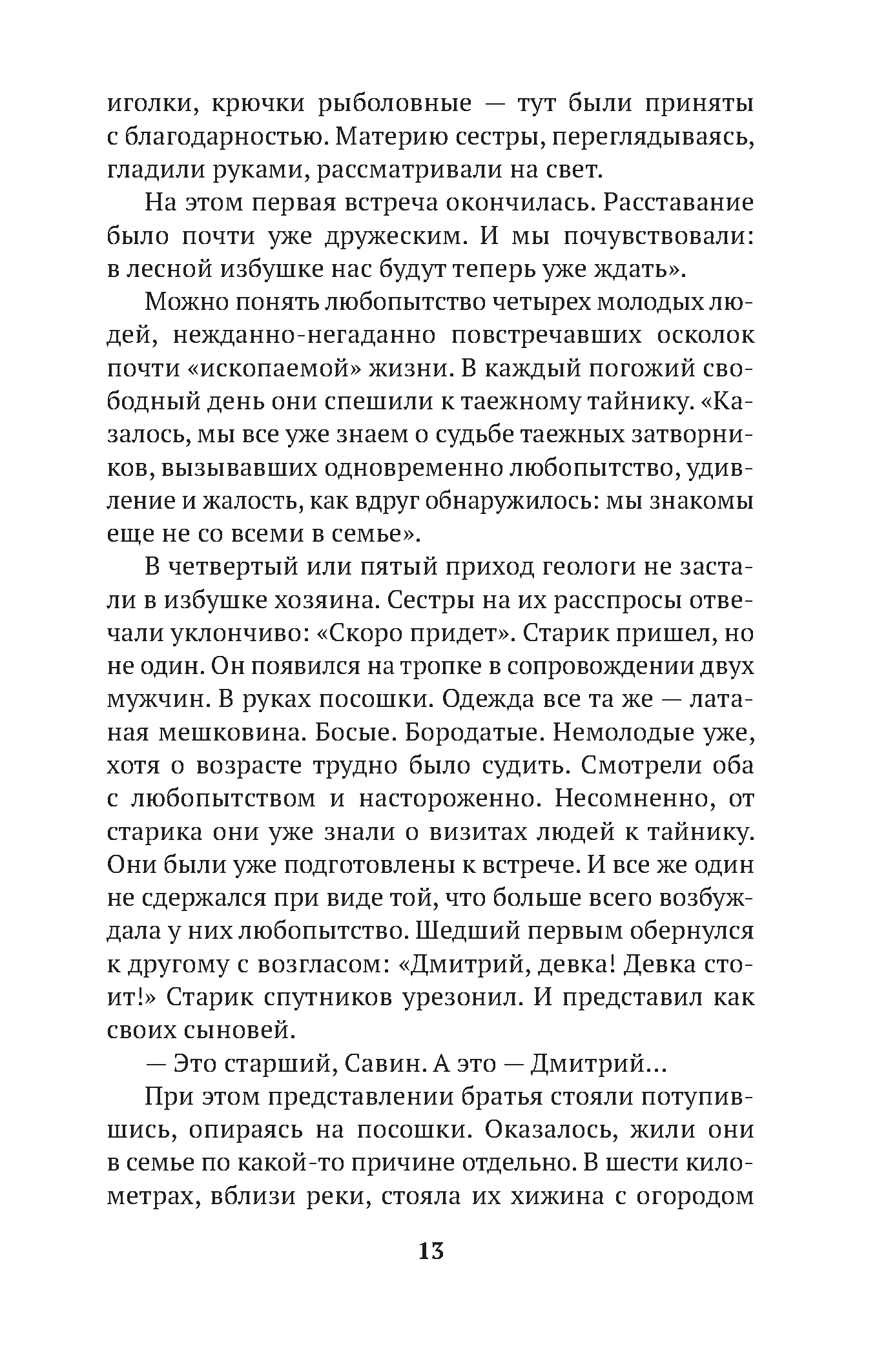 иголки, крючки рыболовные — тут были приняты с благодарностью. Материю сестры, переглядываясь, гладили руками, рассматривали на свет.

На этом первая встреча окончилась. Расставание было почти уже дружеским. И мы почувствовали: в лесной избушке нас будут теперь уже ждать».

Можно понять любопытство четырех молодых людей, нежданно-негаданно повстречавших осколок почти «ископаемой» жизни. В каждый погожий свободный день они спешили к таежному тайнику. «Казалось, мы все уже знаем о судьбе таежных затворников, вызывавших одновременно любопытство, удивление и жалость, как вдруг обнаружилось: мы знакомы еще не со всеми в семье».

В четвертый или пятый приход геологи не застали в избушке хозяина. Сестры на их расспросы отвечали уклончиво: «Скоро придет». Старик пришел, но не один. Он появился на тропке в сопровождении двух мужчин. В руках посошки. Одежда все та же — латаная мешковина. Босые. Бородатые. Немолодые уже, хотя о возрасте трудно было судить. Смотрели оба с любопытством и настороженно. Несомненно, от старика они уже знали о визитах людей к тайнику. Они были уже подготовлены к встрече. И все же один не сдержался при виде той, что больше всего возбуждала у них любопытство. Шедший первым обернулся к другому с возгласом: «Дмитрий, девка! Девка стоит!» Старик спутников урезонил. И представил как своих сыновей.

— Это старший, Савин. А это — Дмитрий...

При этом представлении братья стояли потупившись, опираясь на посошки. Оказалось, жили они в семье по какой-то причине отдельно. В шести километрах, вблизи реки, стояла их хижина с огородом

13